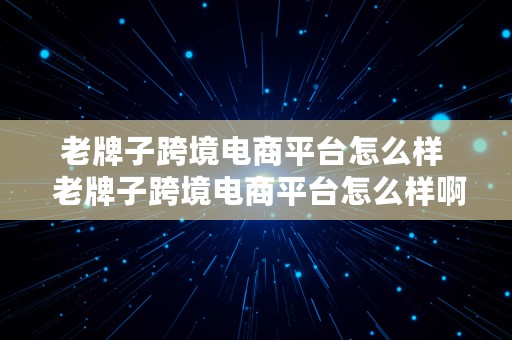 老牌子跨境电商平台怎么样
老牌子跨境电商平台怎么样啊